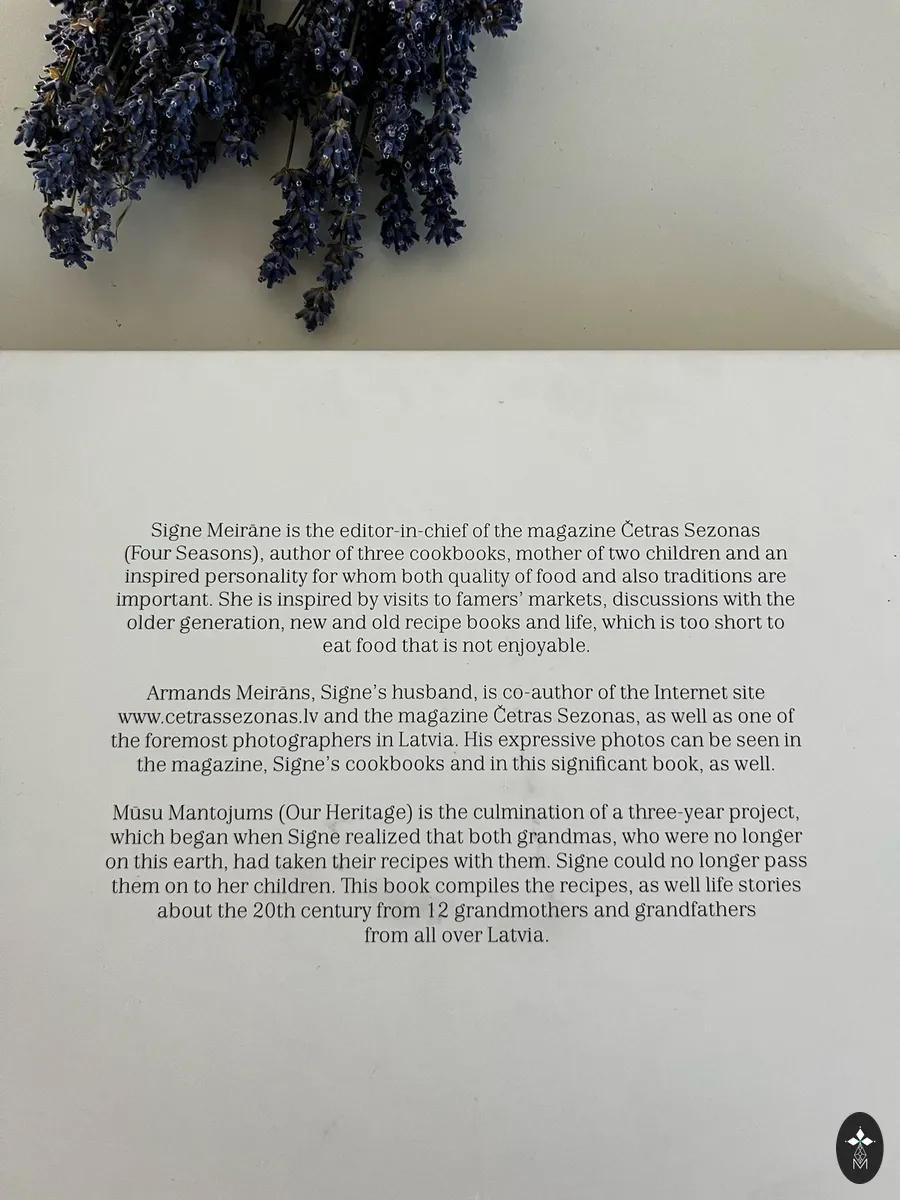 Signe Meirāne is the editor-in-chief of the magazine Četras Sezonas (Four Seasons), author of three cookbooks, mother of two children and an inspired personality for whom both quality of food and also traditions are important. She is inspired by visits to famers' markets, discussions with the older generation, new and old recipe books and life, which is too short to eat food that is not enjoyable.

Armands Meirāns, Signe's husband, is co-author of the Internet site www.cetrassezonas.lv and the magazine Četras Sezonas, as well as one of the foremost photographers in Latvia. His expressive photos can be seen in the magazine, Signe's cookbooks and in this significant book, as well.

Mūsu Mantojums (Our Heritage) is the culmination of a three-year project, which began when Signe realized that both grandmas, who were no longer on this earth, had taken their recipes with them. Signe could no longer pass them on to her children. This book compiles the recipes, as well life stories about the 20th century from 12 grandmothers and grandfathers from all over Latvia.